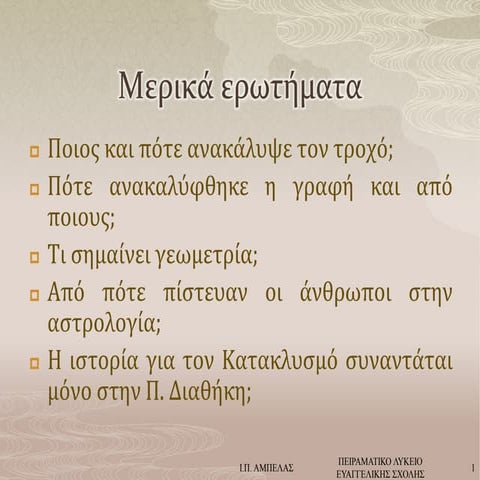 Μερικά ερωτήματα

Ποιος και πότε ανακάλυψε τον τροχό;

Πότε ανακαλύφθηκε η γραφή και από ποιους;

Τι σημαίνει γεωμετρία;

Από πότε πίστευαν οι άνθρωποι στην αστρολογία;

Η ιστορία για τον Κατακλυσμό συναντάται μόνο στην Π. Διαθήκη;

Ι.Π. ΑΜΠΕΛΑΣ

ΠΕΙΡΑΜΑΤΙΚΟ ΛΥΚΕΙΟ ΕΥΑΓΓΕΛΙΚΗΣ ΣΧΟΛΗΣ

1